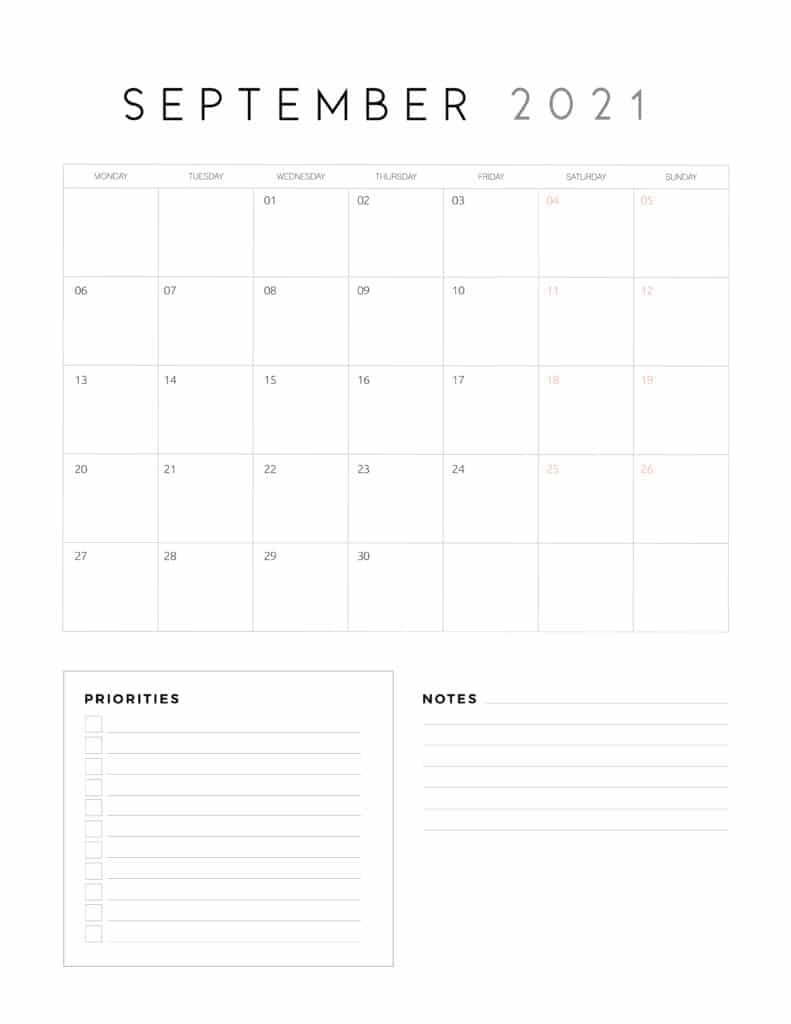 SEPTEMBER 2021

| MONDAY | TUESDAY | WEDNESDAY | THURSDAY | FRIDAY | SATURDAY | SUNDAY |
|---|---|---|---|---|---|---|
| | | 01 | 02 | 03 | 04 | 05 |
| 06 | 07 | 08 | 09 | 10 | 11 | 12 |
| 13 | 14 | 15 | 16 | 17 | 18 | 19 |
| 20 | 21 | 22 | 23 | 24 | 25 | 26 |
| 27 | 28 | 29 | 30 | | | |

PRIORITIES

NOTES